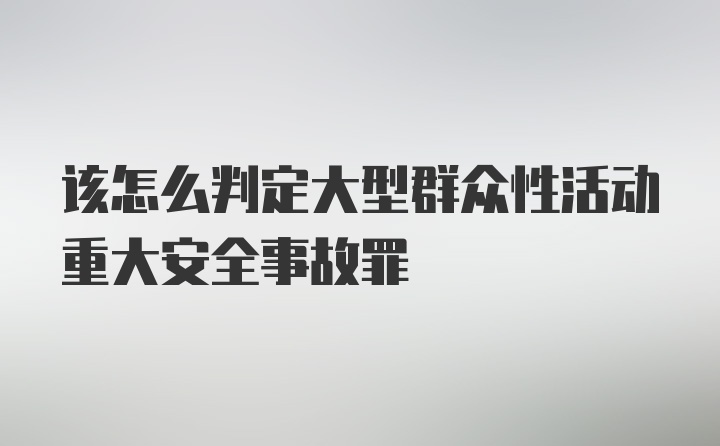 该怎么判定大型群众性活动重大安全事故罪